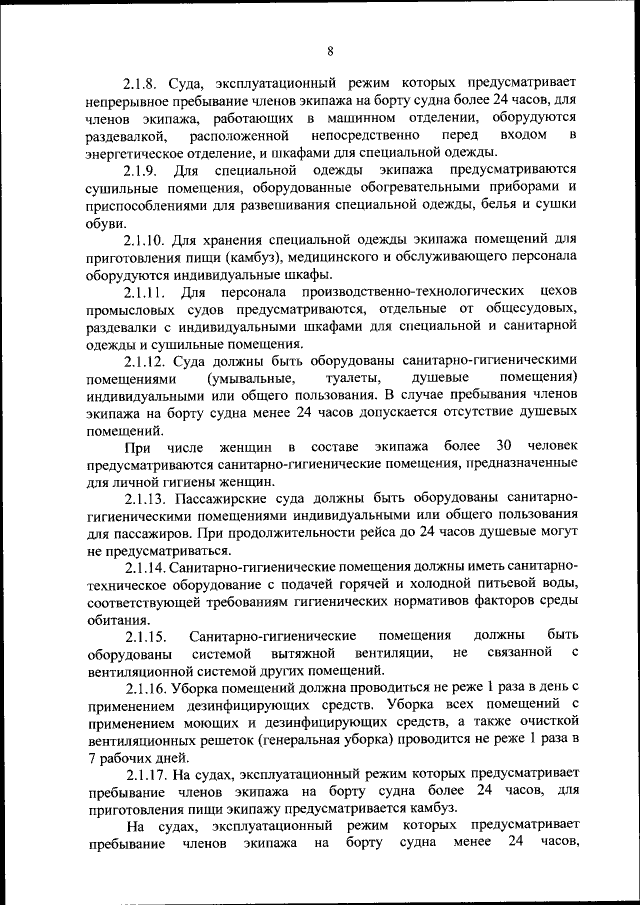 8

2.1.8. Суда, эксплуатационный режим которых предусматривает непрерывное пребывание членов экипажа на борту судна более 24 часов, для членов экипажа, работающих в машинном отделении, оборудуются раздевалкой, расположенной непосредственно перед входом в энергетическое отделение, и шкафами для специальной одежды.

2.1.9. Для специальной одежды экипажа предусматриваются сушильные помещения, оборудованные обогревательными приборами и приспособлениями для развешивания специальной одежды, белья и сушки обуви.

2.1.10. Для хранения специальной одежды экипажа помещений для приготовления пищи (камбуз), медицинского и обслуживающего персонала оборудуются индивидуальные шкафы.

2.1.11. Для персонала производственно-технологических цехов промысловых судов предусматриваются, отдельные от общесудовых, раздевалки с индивидуальными шкафами для специальной и санитарной одежды и сушильные помещения.

2.1.12. Суда должны быть оборудованы санитарно-гигиеническими помещениями (умывальные, туалеты, душевые помещения) индивидуальными или общего пользования. В случае пребывания членов экипажа на борту судна менее 24 часов допускается отсутствие душевых помещений.

При числе женщин в составе экипажа более 30 человек предусматриваются санитарно-гигиенические помещения, предназначенные для личной гигиены женщин.

2.1.13. Пассажирские суда должны быть оборудованы санитарно-гигиеническими помещениями индивидуальными или общего пользования для пассажиров. При продолжительности рейса до 24 часов душевые могут не предусматриваться.

2.1.14. Санитарно-гигиенические помещения должны иметь санитарно-техническое оборудование с подачей горячей и холодной питьевой воды, соответствующей требованиям гигиенических нормативов факторов среды обитания.

2.1.15. Санитарно-гигиенические помещения должны быть оборудованы системой вытяжной вентиляции, не связанной с вентиляционной системой других помещений.

2.1.16. Уборка помещений должна проводиться не реже 1 раза в день с применением дезинфицирующих средств. Уборка всех помещений с применением моющих и дезинфицирующих средств, а также очисткой вентиляционных решеток (генеральная уборка) проводится не реже 1 раза в 7 рабочих дней.

2.1.17. На судах, эксплуатационный режим которых предусматривает пребывание членов экипажа на борту судна более 24 часов, для приготовления пищи экипажу предусматривается камбуз.

На судах, эксплуатационный режим которых предусматривает пребывание членов экипажа на борту судна менее 24 часов,